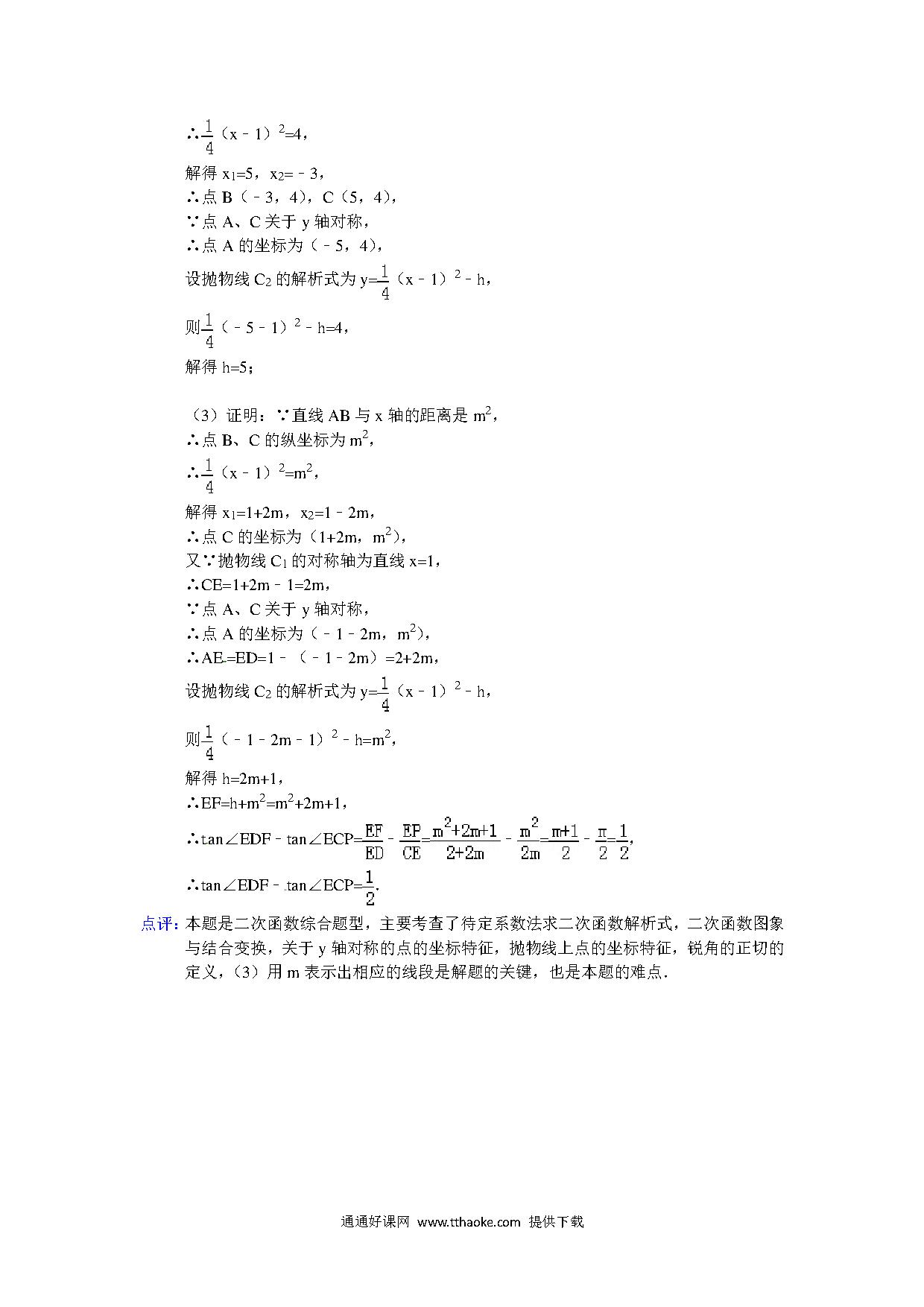 ∴$\frac{1}{4}$（x﹣1）$^2$=4，

解得 $x_1$=5，$x_2$=﹣3，

∴点 B（﹣3，4），C（5，4），

∵点 A、C 关于 y 轴对称，

∴点 A 的坐标为（﹣5，4），

设抛物线 $C_2$ 的解析式为 y=$\frac{1}{4}$（x﹣1）$^2$﹣h，

则$\frac{1}{4}$（﹣5﹣1）$^2$﹣h=4，

解得 h=5；

（3）证明：∵直线 AB 与 x 轴的距离是 $m^2$，

∴点 B、C 的纵坐标为 $m^2$，

∴$\frac{1}{4}$（x﹣1）$^2$=$m^2$，

解得 $x_1$=1+2m，$x_2$=1﹣2m，

∴点 C 的坐标为（1+2m，$m^2$），

又∵抛物线 $C_1$ 的对称轴为直线 x=1，

∴CE=1+2m﹣1=2m，

∵点 A、C 关于 y 轴对称，

∴点 A 的坐标为（﹣1﹣2m，$m^2$），

∴AE=ED=1﹣（﹣1﹣2m）=2+2m，

设抛物线 $C_2$ 的解析式为 y=$\frac{1}{4}$（x﹣1）$^2$﹣h，

则$\frac{1}{4}$（﹣1﹣2m﹣1）$^2$﹣h=$m^2$，

解得 h=2m+1，

∴EF=h+$m^2$=$m^2$+2m+1，

∴tan∠EDF﹣tan∠ECP=$\frac{EF}{ED}$﹣$\frac{EP}{CE}$=$\frac{m^2+2m+1}{2+2m}$﹣$\frac{m^2}{2m}$=$\frac{m+1}{2}$﹣$\frac{m}{2}$=$\frac{1}{2}$，

∴tan∠EDF﹣tan∠ECP=$\frac{1}{2}$.

点评：本题是二次函数综合题型，主要考查了待定系数法求二次函数解析式，二次函数图象与结合变换，关于 y 轴对称的点的坐标特征，抛物线上点的坐标特征，锐角的正切的定义，（3）用 m 表示出相应的线段是解题的关键，也是本题的难点.

通通好课网 www.tthaoke.com 提供下载